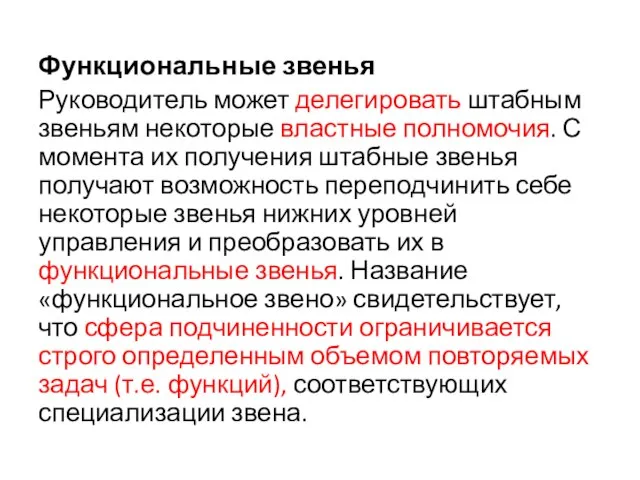 Функциональные звенья

Руководитель может делегировать штабным звеньям некоторые властные полномочия. С момента их получения штабные звенья получают возможность переподчинить себе некоторые звенья нижних уровней управления и преобразовать их в функциональные звенья. Название «функциональное звено» свидетельствует, что сфера подчиненности ограничивается строго определенным объемом повторяемых задач (т.е. функций), соответствующих специализации звена.